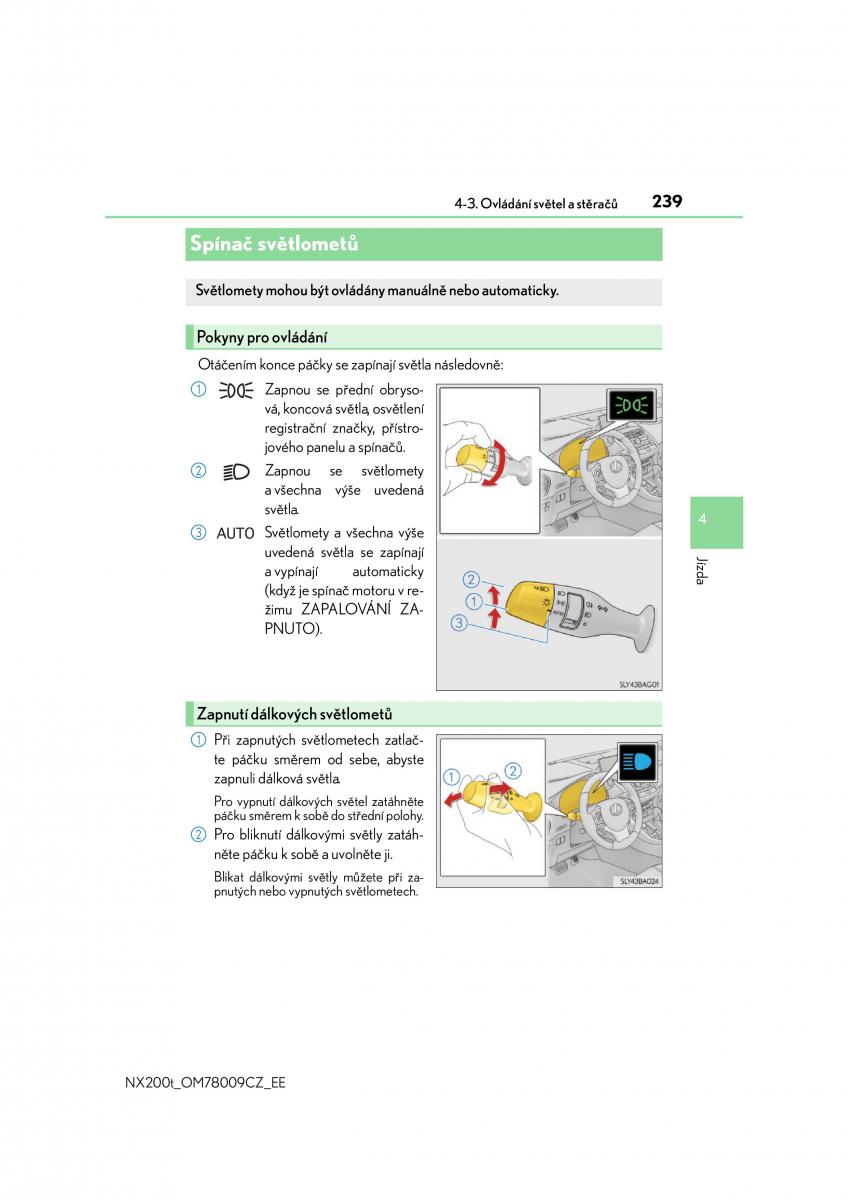 4-3. Ovládání světel a stěračů 239

Spínač světlometů

Světlomety mohou být ovládány manuálně nebo automaticky.

Pokyny pro ovládání

Otáčením konce páčky se zapínají světla následovně:

1 Zapnou se přední obrysová, koncová světla, osvětlení registrační značky, přístrojového panelu a spínačů.

2 Zapnou se světlomety a všechna výše uvedená světla.

3 AUTO Světlomety a všechna výše uvedená světla se zapínají a vypínají automaticky (když je spínač motoru v režimu ZAPALOVÁNÍ ZAPNUTO).

2
1
3

SLY43BAG01

4

Jízda

Zapnutí dálkových světlometů

1 Při zapnutých světlometech zatlačte páčku směrem od sebe, abyste zapnuli dálková světla.

Pro vypnutí dálkových světel zatáhněte páčku směrem k sobě do střední polohy.

2 Pro bliknutí dálkovými světly zatáhněte páčku k sobě a uvolněte ji.

Blikat dálkovými světly můžete při zapnutých nebo vypnutých světlometech.

1
2

SLY43BA024

NX200t_OM78009CZ_EE